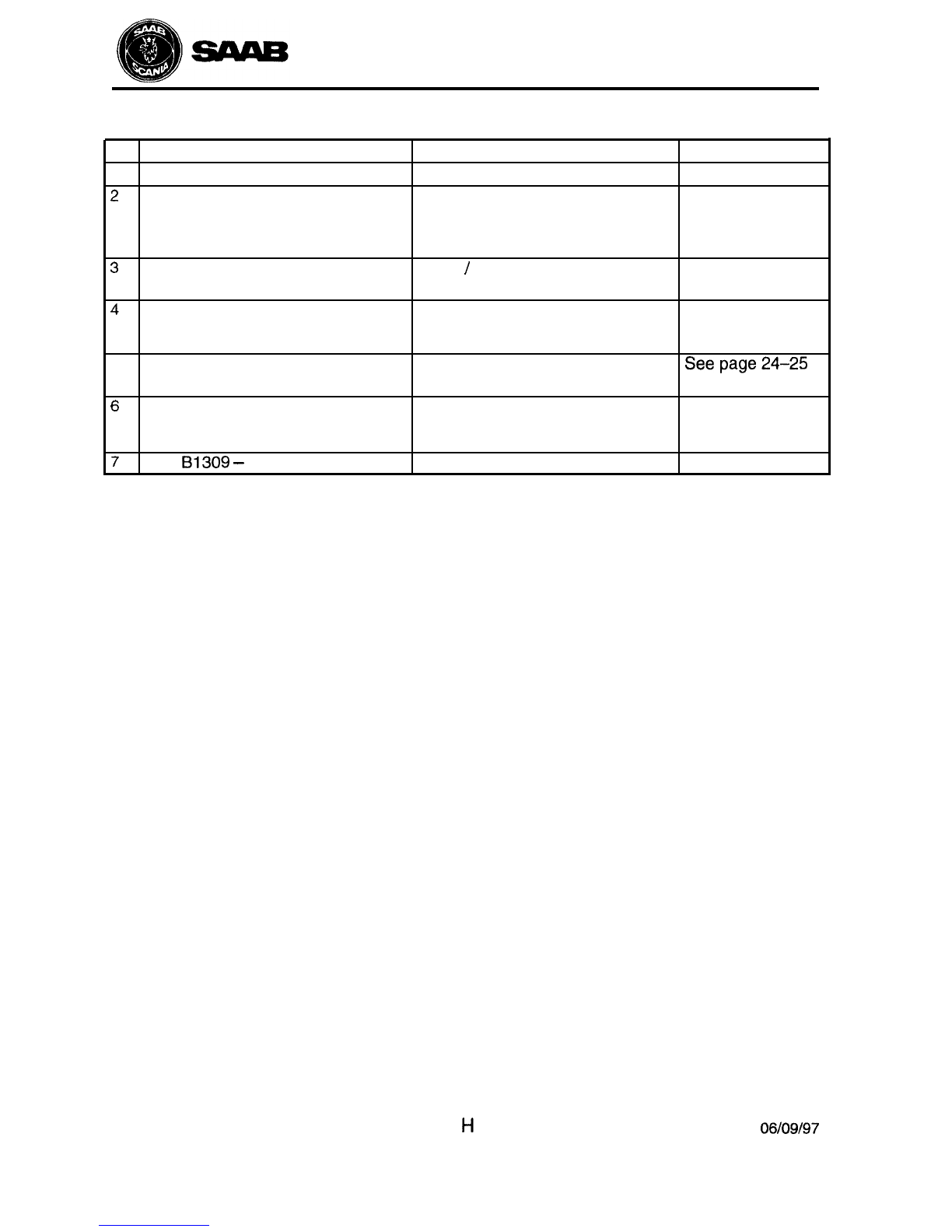 SAAB SCANIA SAAB

|  |  |  |  |
|---|---|---|---|
|  |  |  |  |
| 2 |  |  |  |
| 3 |  | / |  |
| 4 |  |  |  |
|  |  |  | See page 24–25 |
| 6 |  |  |  |
| 7 | B1309 – |  |  |

H

06/09/97